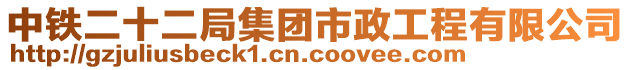 中铁二十二局集团市政工程有限公司
http://gzjuliusbeck1.cn.coovee.com